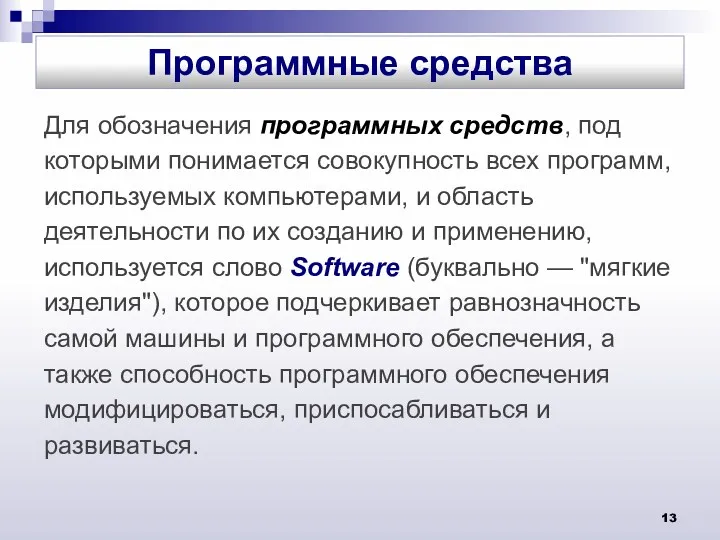 Программные средства

Для обозначения программных средств, под которыми понимается совокупность всех программ, используемых компьютерами, и область деятельности по их созданию и применению, используется слово Software (буквально — "мягкие изделия"), которое подчеркивает равнозначность самой машины и программного обеспечения, а также способность программного обеспечения модифицироваться, приспосабливаться и развиваться.

13